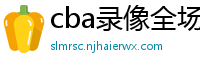 cba录像全场

slmrsc.njhaierwx.com